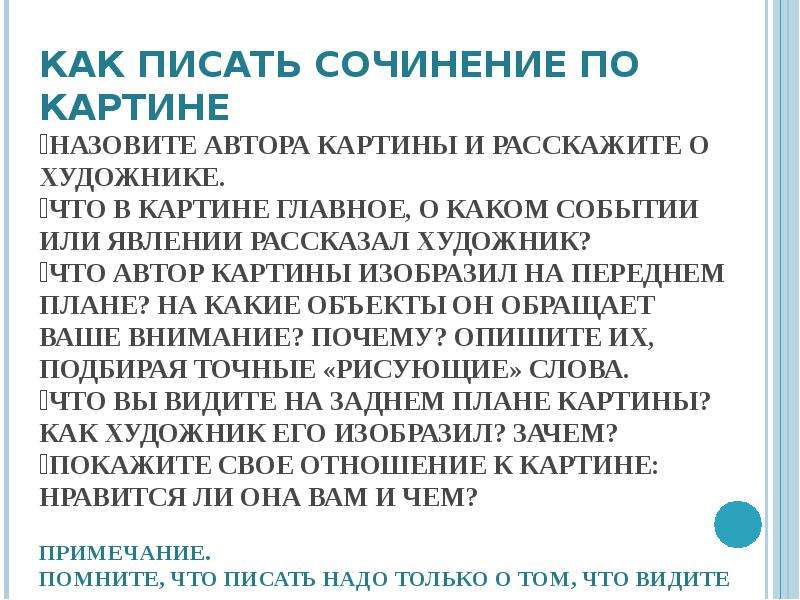 КАК ПИСАТЬ СОЧИНЕНИЕ ПО КАРТИНЕ
НАЗОВИТЕ АВТОРА КАРТИНЫ И РАССКАЖИТЕ О ХУДОЖНИКЕ.
ЧТО В КАРТИНЕ ГЛАВНОЕ, О КАКОМ СОБЫТИИ ИЛИ ЯВЛЕНИИ РАССКАЗАЛ ХУДОЖНИК?
ЧТО АВТОР КАРТИНЫ ИЗОБРАЗИЛ НА ПЕРЕДНЕМ ПЛАНЕ? НА КАКИЕ ОБЪЕКТЫ ОН ОБРАЩАЕТ ВАШЕ ВНИМАНИЕ? ПОЧЕМУ? ОПИШИТЕ ИХ, ПОДБИРАЯ ТОЧНЫЕ «РИСУЮЩИЕ» СЛОВА.
ЧТО ВЫ ВИДИТЕ НА ЗАДНЕМ ПЛАНЕ КАРТИНЫ? КАК ХУДОЖНИК ЕГО ИЗОБРАЗИЛ? ЗАЧЕМ?
ПОКАЖИТЕ СВОЕ ОТНОШЕНИЕ К КАРТИНЕ: НРАВИТСЯ ЛИ ОНА ВАМ И ЧЕМ?

ПРИМЕЧАНИЕ.
ПОМНИТЕ, ЧТО ПИСАТЬ НАДО ТОЛЬКО О ТОМ, ЧТО ВИДИТЕ